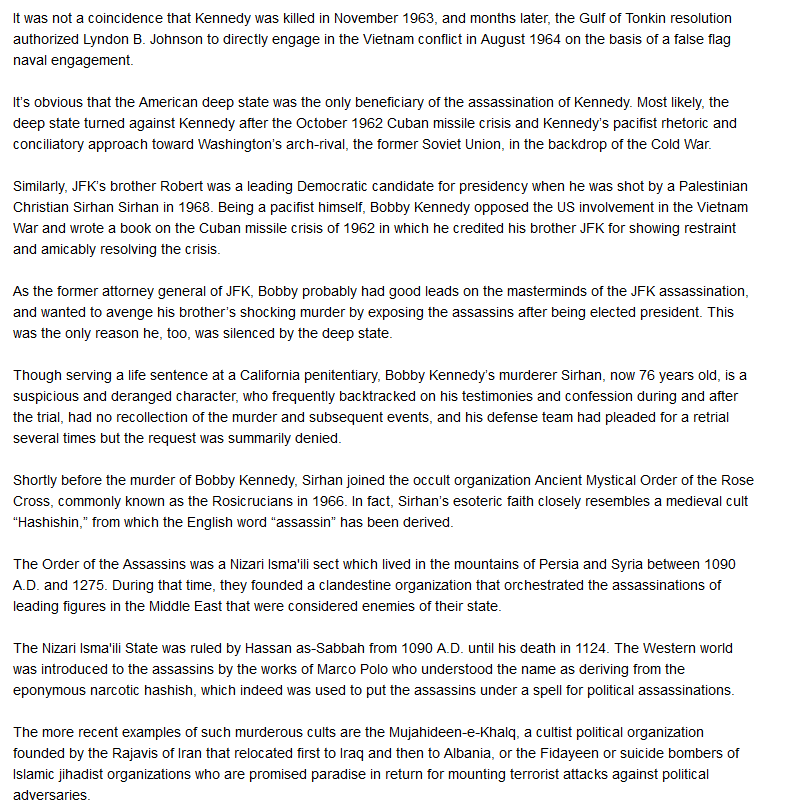 It was not a coincidence that Kennedy was killed in November 1963, and months later, the Gulf of Tonkin resolution authorized Lyndon B. Johnson to directly engage in the Vietnam conflict in August 1964 on the basis of a false flag naval engagement.

It's obvious that the American deep state was the only beneficiary of the assassination of Kennedy. Most likely, the deep state turned against Kennedy after the October 1962 Cuban missile crisis and Kennedy's pacifist rhetoric and conciliatory approach toward Washington's arch-rival, the former Soviet Union, in the backdrop of the Cold War.

Similarly, JFK's brother Robert was a leading Democratic candidate for presidency when he was shot by a Palestinian Christian Sirhan Sirhan in 1968. Being a pacifist himself, Bobby Kennedy opposed the US involvement in the Vietnam War and wrote a book on the Cuban missile crisis of 1962 in which he credited his brother JFK for showing restraint and amicably resolving the crisis.

As the former attorney general of JFK, Bobby probably had good leads on the masterminds of the JFK assassination, and wanted to avenge his brother's shocking murder by exposing the assassins after being elected president. This was the only reason he, too, was silenced by the deep state.

Though serving a life sentence at a California penitentiary, Bobby Kennedy's murderer Sirhan, now 76 years old, is a suspicious and deranged character, who frequently backtracked on his testimonies and confession during and after the trial, had no recollection of the murder and subsequent events, and his defense team had pleaded for a retrial several times but the request was summarily denied.

Shortly before the murder of Bobby Kennedy, Sirhan joined the occult organization Ancient Mystical Order of the Rose Cross, commonly known as the Rosicrucians in 1966. In fact, Sirhan's esoteric faith closely resembles a medieval cult "Hashishin," from which the English word "assassin" has been derived.

The Order of the Assassins was a Nizari Isma'ili sect which lived in the mountains of Persia and Syria between 1090 A.D. and 1275. During that time, they founded a clandestine organization that orchestrated the assassinations of leading figures in the Middle East that were considered enemies of their state.

The Nizari Isma'ili State was ruled by Hassan as-Sabbah from 1090 A.D. until his death in 1124. The Western world was introduced to the assassins by the works of Marco Polo who understood the name as deriving from the eponymous narcotic hashish, which indeed was used to put the assassins under a spell for political assassinations.

The more recent examples of such murderous cults are the Mujahideen-e-Khalq, a cultist political organization founded by the Rajavis of Iran that relocated first to Iraq and then to Albania, or the Fidayeen or suicide bombers of Islamic jihadist organizations who are promised paradise in return for mounting terrorist attacks against political adversaries.